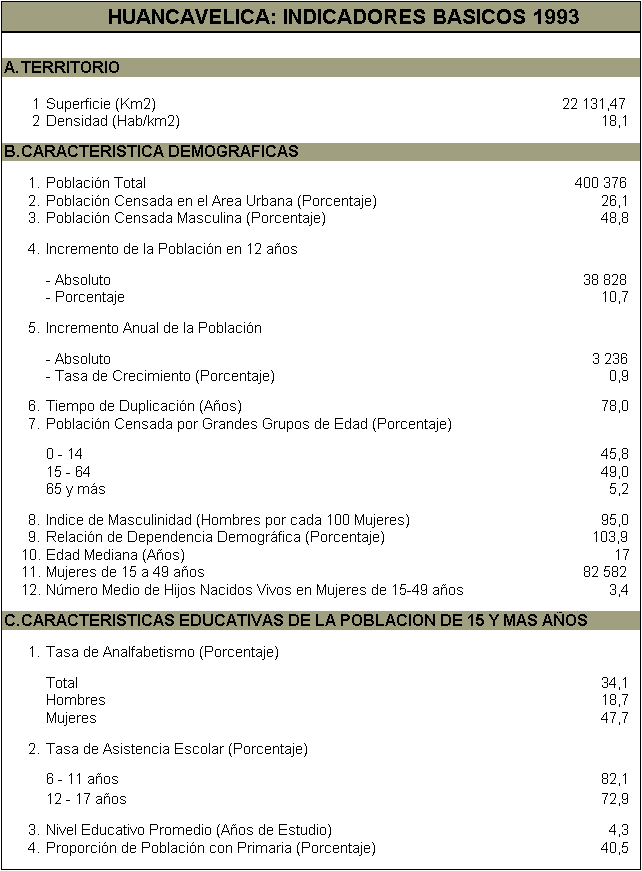 HUANCAVELICA: INDICADORES BASICOS 1993

A.TERRITORIO

| | |
|---|---|
| 1 Superficie (Km2) | 22 131,47 |
| 2 Densidad (Hab/km2) | 18,1 |

B.CARACTERISTICA DEMOGRAFICAS

| | |
|---|---|
| 1. Población Total | 400 376 |
| 2. Población Censada en el Area Urbana (Porcentaje) | 26,1 |
| 3. Población Censada Masculina (Porcentaje) | 48,8 |
| 4. Incremento de la Población en 12 años | |
| - Absoluto | 38 828 |
| - Porcentaje | 10,7 |
| 5. Incremento Anual de la Población | |
| - Absoluto | 3 236 |
| - Tasa de Crecimiento (Porcentaje) | 0,9 |
| 6. Tiempo de Duplicación (Años) | 78,0 |
| 7. Población Censada por Grandes Grupos de Edad (Porcentaje) | |
| 0 - 14 | 45,8 |
| 15 - 64 | 49,0 |
| 65 y más | 5,2 |
| 8. Indice de Masculinidad (Hombres por cada 100 Mujeres) | 95,0 |
| 9. Relación de Dependencia Demográfica (Porcentaje) | 103,9 |
| 10. Edad Mediana (Años) | 17 |
| 11. Mujeres de 15 a 49 años | 82 582 |
| 12. Número Medio de Hijos Nacidos Vivos en Mujeres de 15-49 años | 3,4 |

C.CARACTERISTICAS EDUCATIVAS DE LA POBLACION DE 15 Y MAS AÑOS

| | |
|---|---|
| 1. Tasa de Analfabetismo (Porcentaje) | |
| Total | 34,1 |
| Hombres | 18,7 |
| Mujeres | 47,7 |
| 2. Tasa de Asistencia Escolar (Porcentaje) | |
| 6 - 11 años | 82,1 |
| 12 - 17 años | 72,9 |
| 3. Nivel Educativo Promedio (Años de Estudio) | 4,3 |
| 4. Proporción de Población con Primaria (Porcentaje) | 40,5 |